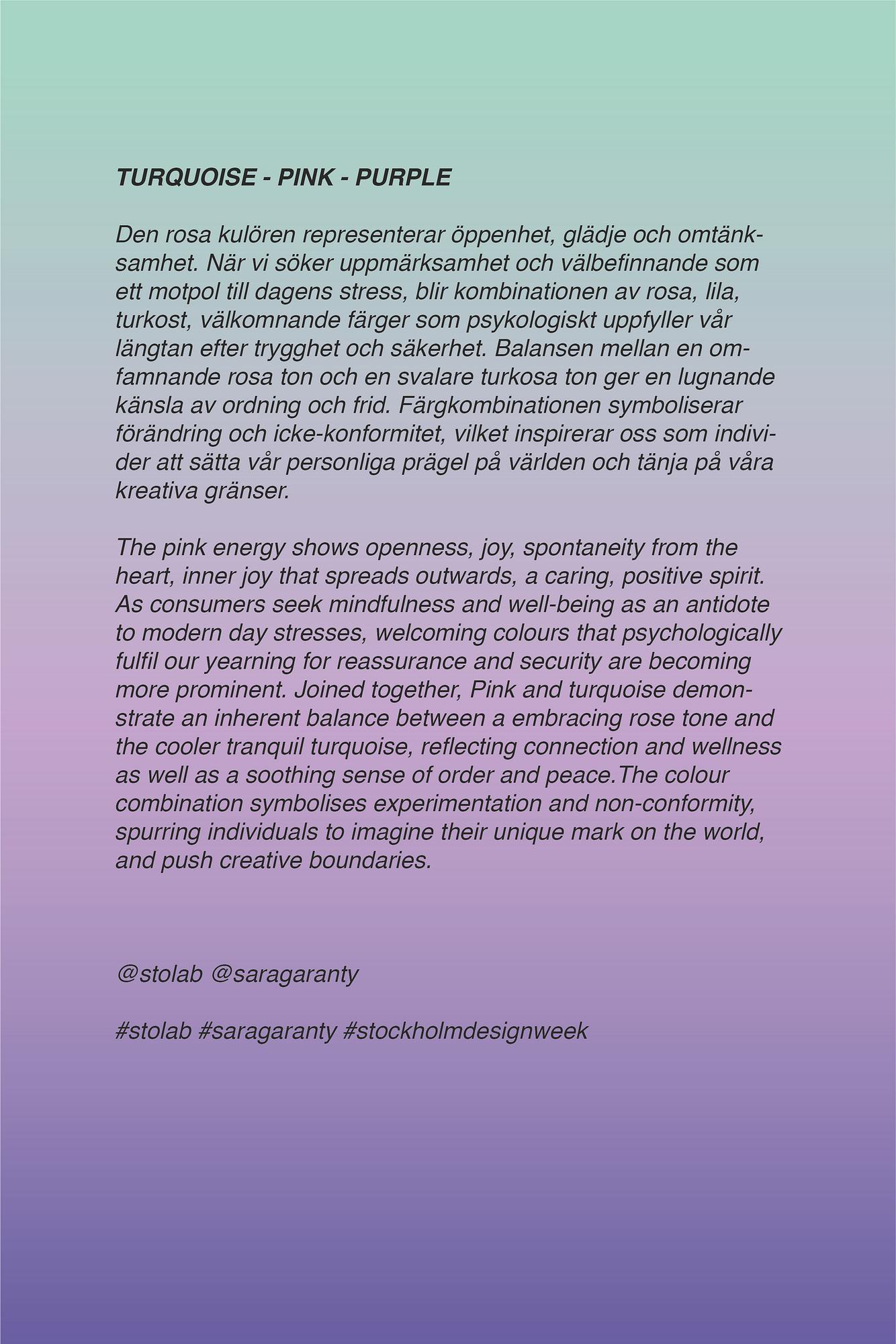 TURQUOISE - PINK - PURPLE

Den rosa kulören representerar öppenhet, glädje och omtänksamhet. När vi söker uppmärksamhet och välbefinnande som ett motpol till dagens stress, blir kombinationen av rosa, lila, turkost, välkomnande färger som psykologiskt uppfyller vår längtan efter trygghet och säkerhet. Balansen mellan en omfamnande rosa ton och en svalare turkosa ton ger en lugnande känsla av ordning och frid. Färgkombinationen symboliserar förändring och icke-konformitet, vilket inspirerar oss som individer att sätta vår personliga prägel på världen och tänja på våra kreativa gränser.

The pink energy shows openness, joy, spontaneity from the heart, inner joy that spreads outwards, a caring, positive spirit. As consumers seek mindfulness and well-being as an antidote to modern day stresses, welcoming colours that psychologically fulfil our yearning for reassurance and security are becoming more prominent. Joined together, Pink and turquoise demonstrate an inherent balance between a embracing rose tone and the cooler tranquil turquoise, reflecting connection and wellness as well as a soothing sense of order and peace.The colour combination symbolises experimentation and non-conformity, spurring individuals to imagine their unique mark on the world, and push creative boundaries.

@stolab @saragaranty

#stolab #saragaranty #stockholmdesignweek